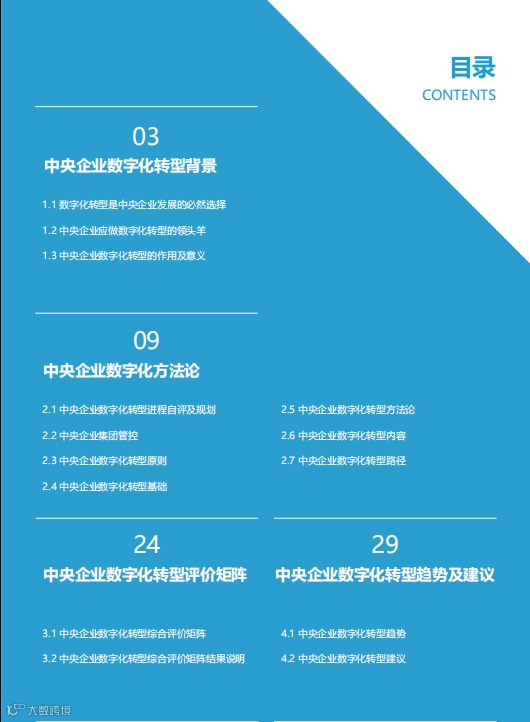 目录
CONTENTS

03
中央企业数字化转型背景

1.1 数字化转型是中央企业发展的必然选择
1.2 中央企业应做数字化转型的领头羊
1.3 中央企业数字化转型的作用及意义

09
中央企业数字化方法论

2.1 中央企业数字化转型进程自评及规划
2.2 中央企业集团管控
2.3 中央企业数字化转型原则
2.4 中央企业数字化转型基础

2.5 中央企业数字化转型方法论
2.6 中央企业数字化转型内容
2.7 中央企业数字化转型路径

24
中央企业数字化转型评价矩阵

3.1 中央企业数字化转型综合评价矩阵
3.2 中央企业数字化转型综合评价矩阵结果说明

29
中央企业数字化转型趋势及建议

4.1 中央企业数字化转型趋势
4.2 中央企业数字化转型建议

大数跨境